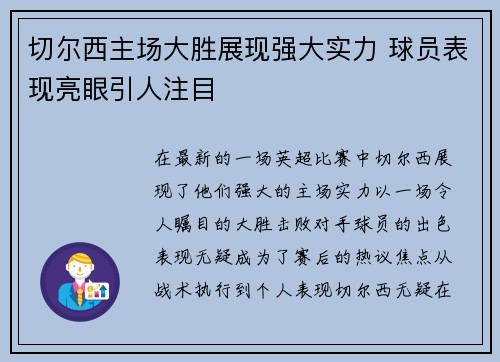 切尔西主场大胜展现强大实力 球员表现亮眼引人注目

在最新的一场英超比赛中切尔西展现了他们强大的主场实力以一场令人瞩目的大胜击败对手球员的出色表现无疑成为了赛后的热议焦点从战术执行到个人表现切尔西无疑在